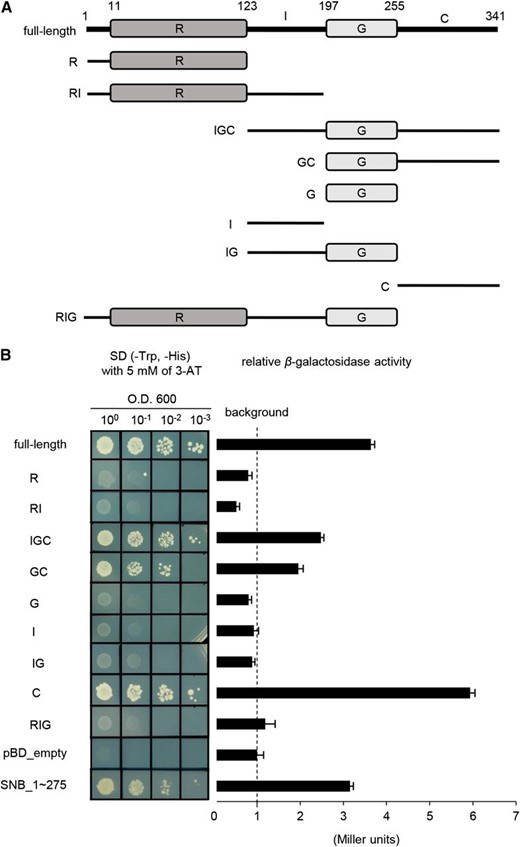 A

1 11 123 I 197 255 C 341

full-length R G

R R

RI R

IGC G

GC G

G G

I

IG G

C

RIG R G

B

SD (-Trp, -His) with 5 mM of 3-AT

relative $\beta$-galactosidase activity

O.D. 600

$10^0$ $10^{-1}$ $10^{-2}$ $10^{-3}$

background

full-length

R

RI

IGC

GC

G

I

IG

C

RIG

pBD_empty

SNB_1~275

0 1 2 3 4 5 6 7

(Miller units)